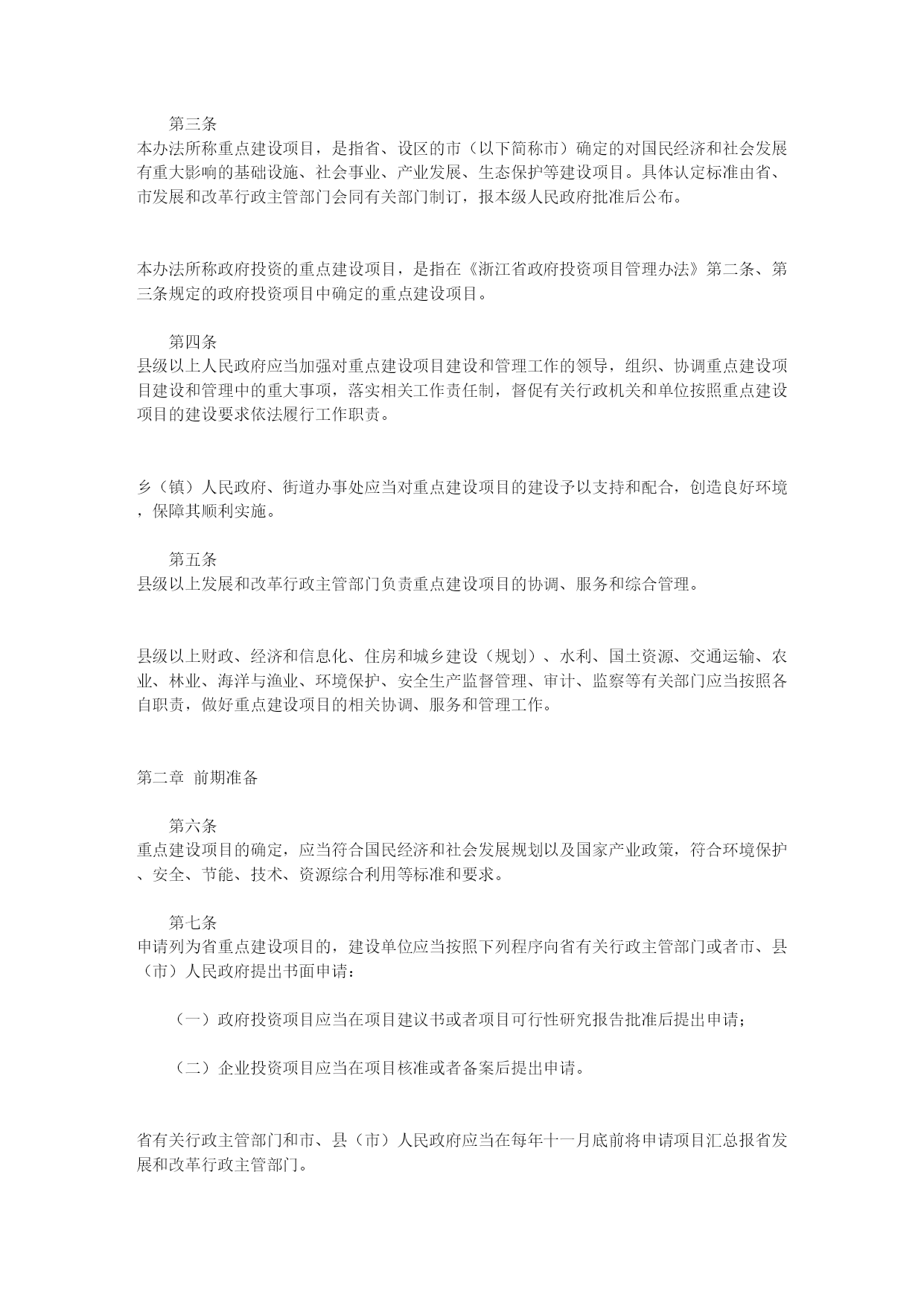 第三条
本办法所称重点建设项目，是指省、设区的市（以下简称市）确定的对国民经济和社会发展有重大影响的基础设施、社会事业、产业发展、生态保护等建设项目。具体认定标准由省、市发展和改革行政主管部门会同有关部门制订，报本级人民政府批准后公布。

本办法所称政府投资的重点建设项目，是指在《浙江省政府投资项目管理办法》第二条、第三条规定的政府投资项目中确定的重点建设项目。

第四条
县级以上人民政府应当加强对重点建设项目建设和管理工作的领导，组织、协调重点建设项目建设和管理中的重大事项，落实相关工作责任制，督促有关行政机关和单位按照重点建设项目的建设要求依法履行工作职责。

乡（镇）人民政府、街道办事处应当对重点建设项目的建设予以支持和配合，创造良好环境，保障其顺利实施。

第五条
县级以上发展和改革行政主管部门负责重点建设项目的协调、服务和综合管理。

县级以上财政、经济和信息化、住房和城乡建设（规划）、水利、国土资源、交通运输、农业、林业、海洋与渔业、环境保护、安全生产监督管理、审计、监察等有关部门应当按照各自职责，做好重点建设项目的相关协调、服务和管理工作。

第二章 前期准备

第六条
重点建设项目的确定，应当符合国民经济和社会发展规划以及国家产业政策，符合环境保护、安全、节能、技术、资源综合利用等标准和要求。

第七条
申请列为省重点建设项目的，建设单位应当按照下列程序向省有关行政主管部门或者市、县（市）人民政府提出书面申请：

（一）政府投资项目应当在项目建议书或者项目可行性研究报告批准后提出申请；

（二）企业投资项目应当在项目核准或者备案后提出申请。

省有关行政主管部门和市、县（市）人民政府应当在每年十一月底前将申请项目汇总报省发展和改革行政主管部门。